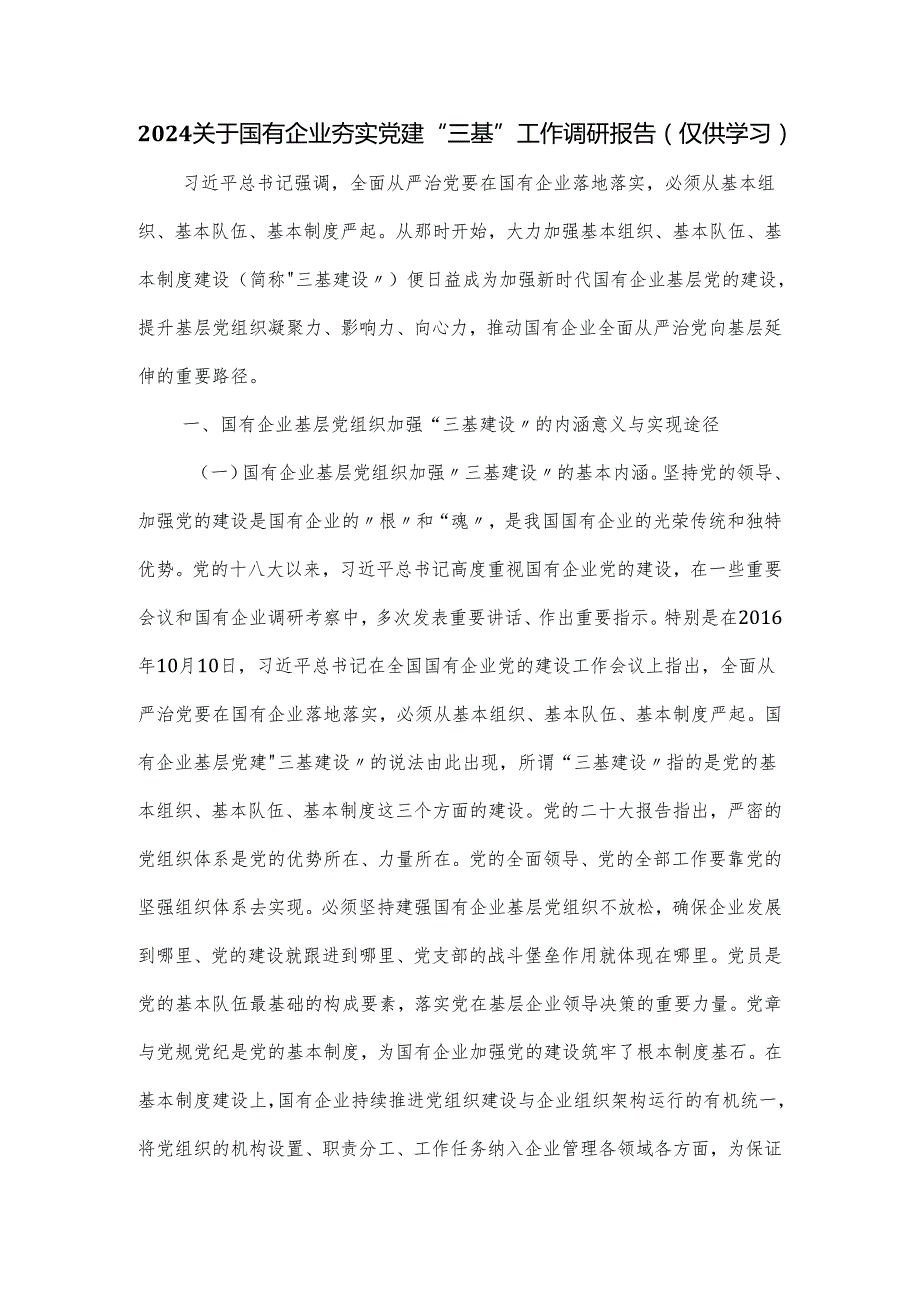 2024关于国有企业夯实党建“三基”工作调研报告（仅供学习）

习近平总书记强调，全面从严治党要在国有企业落地落实，必须从基本组织、基本队伍、基本制度严起。从那时开始，大力加强基本组织、基本队伍、基本制度建设（简称"三基建设〃）便日益成为加强新时代国有企业基层党的建设，提升基层党组织凝聚力、影响力、向心力，推动国有企业全面从严治党向基层延伸的重要路径。

一、国有企业基层党组织加强“三基建设〃的内涵意义与实现途径

（一）国有企业基层党组织加强〃三基建设〃的基本内涵。坚持党的领导、加强党的建设是国有企业的〃根〃和“魂〃，是我国国有企业的光荣传统和独特优势。党的十八大以来，习近平总书记高度重视国有企业党的建设，在一些重要会议和国有企业调研考察中，多次发表重要讲话、作出重要指示。特别是在2016年10月10日，习近平总书记在全国国有企业党的建设工作会议上指出，全面从严治党要在国有企业落地落实，必须从基本组织、基本队伍、基本制度严起。国有企业基层党建"三基建设〃的说法由此出现，所谓“三基建设〃指的是党的基本组织、基本队伍、基本制度这三个方面的建设。党的二十大报告指出，严密的党组织体系是党的优势所在、力量所在。党的全面领导、党的全部工作要靠党的坚强组织体系去实现。必须坚持建强国有企业基层党组织不放松，确保企业发展到哪里、党的建设就跟进到哪里、党支部的战斗堡垒作用就体现在哪里。党员是党的基本队伍最基础的构成要素，落实党在基层企业领导决策的重要力量。党章与党规党纪是党的基本制度，为国有企业加强党的建设筑牢了根本制度基石。在基本制度建设上，国有企业持续推进党组织建设与企业组织架构运行的有机统一，将党组织的机构设置、职责分工、工作任务纳入企业管理各领域各方面，为保证